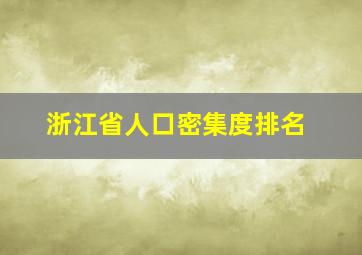 浙江省人口密集度排名